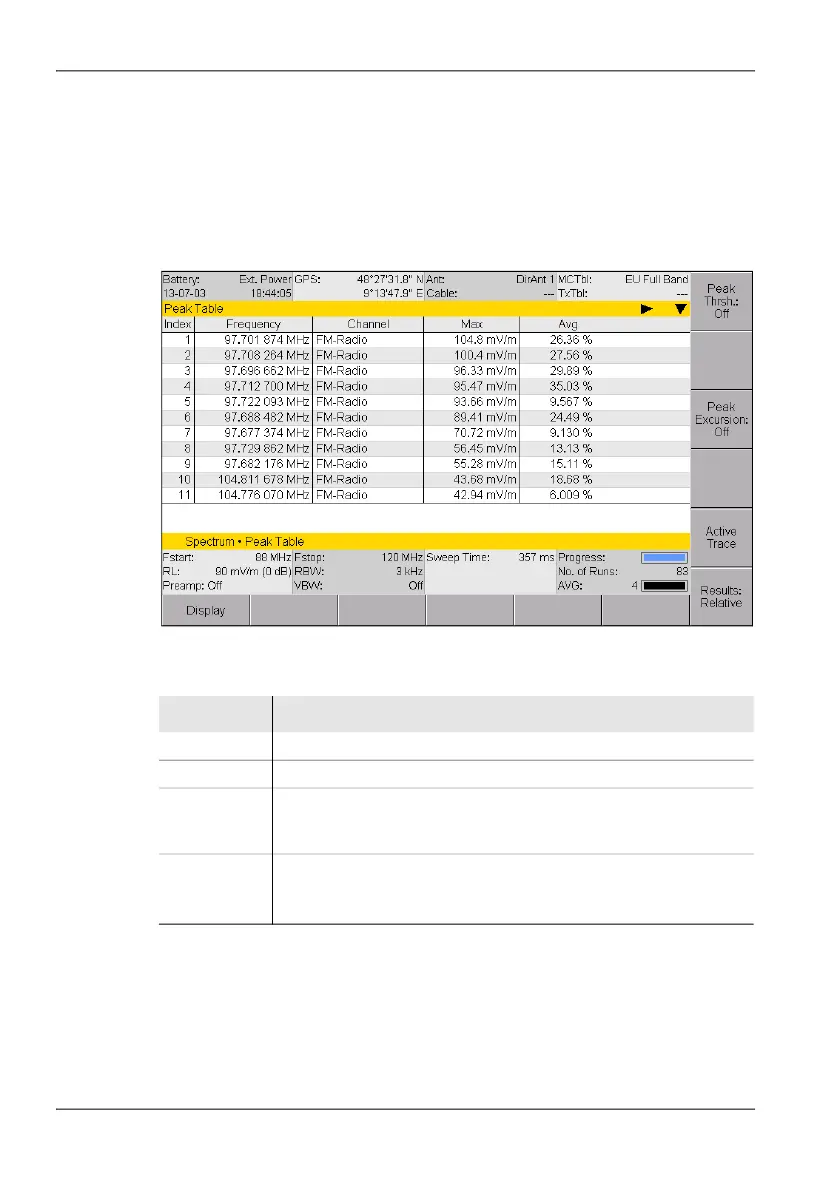 Battery: Ext. Power GPS: 48°27'31.8" N Ant: DirAnt 1 MCTbl: EU Full Band
13-07-03 18:44:05 9°13'47.9" E Cable: --- TxTbl: ---

Peak Table

| Index | Frequency | Channel | Max | Avg |
|---|---|---|---|---|
| 1 | 97.701 874 MHz | FM-Radio | 104.8 mV/m | 26.36 % |
| 2 | 97.708 264 MHz | FM-Radio | 100.4 mV/m | 27.56 % |
| 3 | 97.696 662 MHz | FM-Radio | 96.33 mV/m | 29.89 % |
| 4 | 97.712 700 MHz | FM-Radio | 95.47 mV/m | 35.03 % |
| 5 | 97.722 093 MHz | FM-Radio | 93.66 mV/m | 9.567 % |
| 6 | 97.688 482 MHz | FM-Radio | 89.41 mV/m | 24.49 % |
| 7 | 97.677 374 MHz | FM-Radio | 70.72 mV/m | 9.130 % |
| 8 | 97.729 862 MHz | FM-Radio | 56.45 mV/m | 13.13 % |
| 9 | 97.682 178 MHz | FM-Radio | 55.28 mV/m | 15.11 % |
| 10 | 104.811 678 MHz | FM-Radio | 43.68 mV/m | 18.68 % |
| 11 | 104.776 070 MHz | FM-Radio | 42.94 mV/m | 6.009 % |

Spectrum • Peak Table

Fstart: 88 MHz Fstop: 120 MHz Sweep Time: 357 ms Progress:
RL: 90 mV/m (0 dB) RBW: 3 kHz No. of Runs: 83
Preamp: Off VBW: Off AVG: 4

Display

Peak Thrsh.: Off

Peak Excursion: Off

Active Trace

Results: Relative